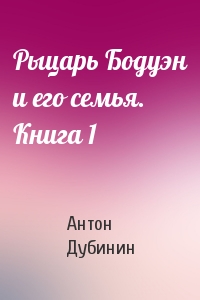 Рыцарь Бодуэн и его семья. Книга 1

Антон Дубинин